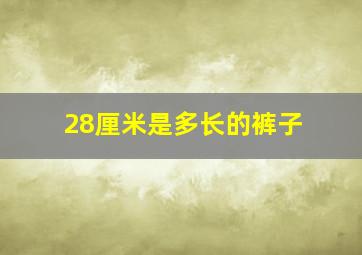 28厘米是多长的裤子